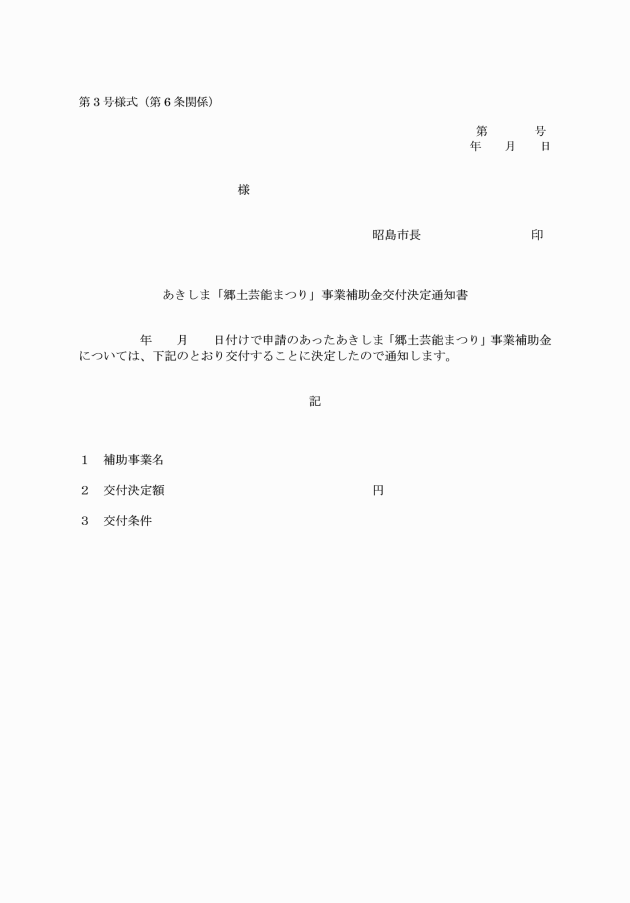 第３号様式（第６条関係）

第　　　号
年　　月　　日

様

昭島市長　　　　　　　印

あきしま「郷土芸能まつり」事業補助金交付決定通知書

年　　月　　日付けで申請のあったあきしま「郷土芸能まつり」事業補助金については、下記のとおり交付することに決定したので通知します。

記

１　補助事業名

２　交付決定額　　　　　　　　　　　円

３　交付条件